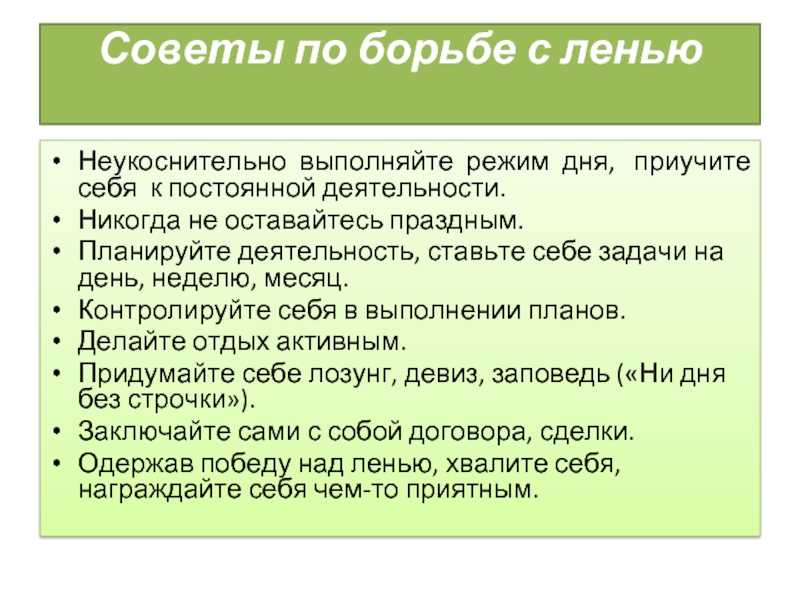 Советы по борьбе с ленью

• Неукоснительно выполняйте режим дня, приучите себя к постоянной деятельности.
• Никогда не оставайтесь праздным.
• Планируйте деятельность, ставьте себе задачи на день, неделю, месяц.
• Контролируйте себя в выполнении планов.
• Делайте отдых активным.
• Придумайте себе лозунг, девиз, заповедь («Ни дня без строчки»).
• Заключайте сами с собой договора, сделки.
• Одержав победу над ленью, хвалите себя, награждайте себя чем-то приятным.